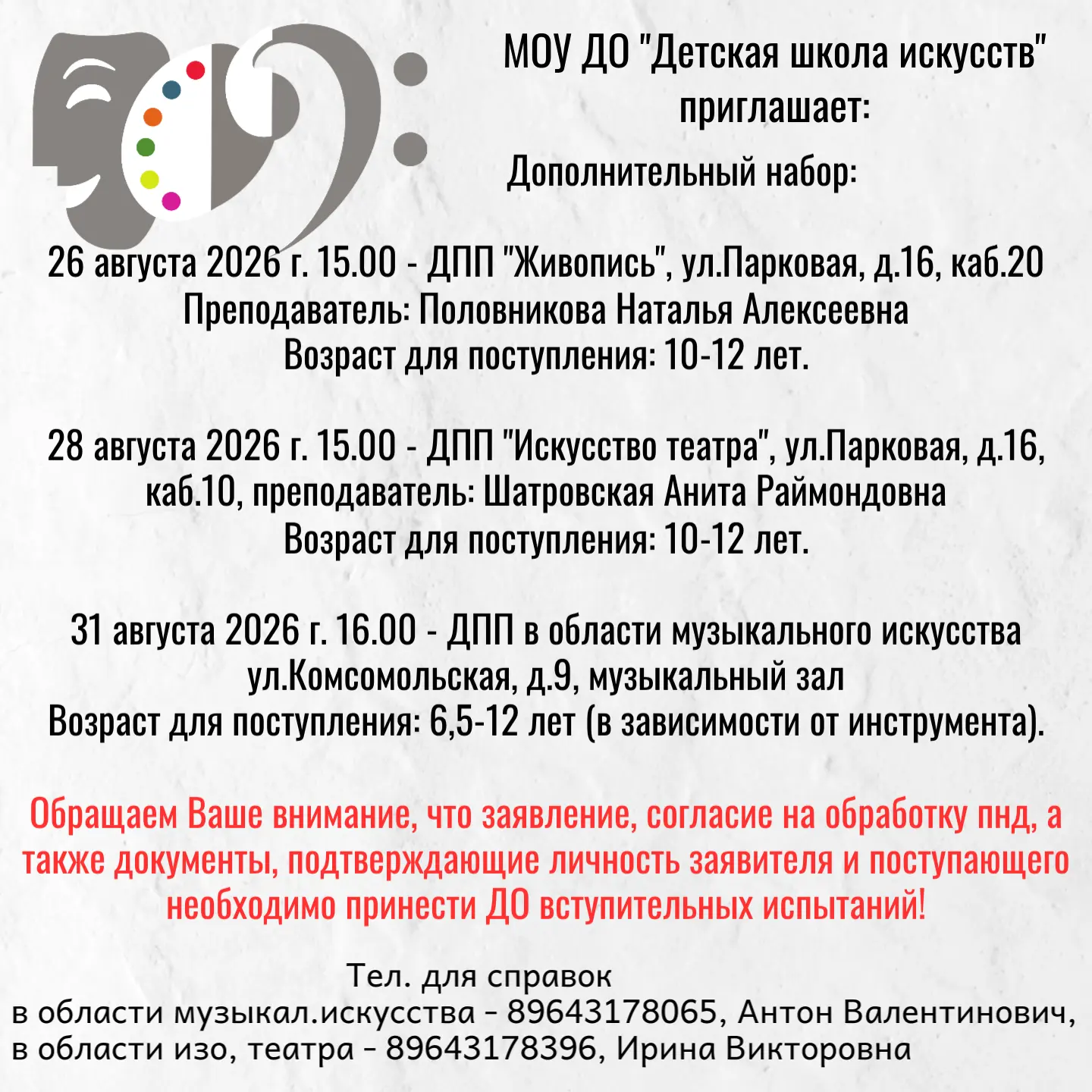 МОУ ДО "Детская школа искусств" приглашает:

Дополнительный набор:

26 августа 2026 г. 15.00 - ДПП "Живопись", ул.Парковая, д.16, каб.20
Преподаватель: Половникова Наталья Алексеевна
Возраст для поступления: 10-12 лет.

28 августа 2026 г. 15.00 - ДПП "Искусство театра", ул.Парковая, д.16, каб.10, преподаватель: Шатровская Анита Раймондовна
Возраст для поступления: 10-12 лет.

31 августа 2026 г. 16.00 - ДПП в области музыкального искусства ул.Комсомольская, д.9, музыкальный зал
Возраст для поступления: 6,5-12 лет (в зависимости от инструмента).

Обращаем Ваше внимание, что заявление, согласие на обработку пнд, а также документы, подтверждающие личность заявителя и поступающего необходимо принести ДО вступительных испытаний!

Тел. для справок
в области музыкал.искусства - 89643178065, Антон Валентинович,
в области изо, театра - 89643178396, Ирина Викторовна